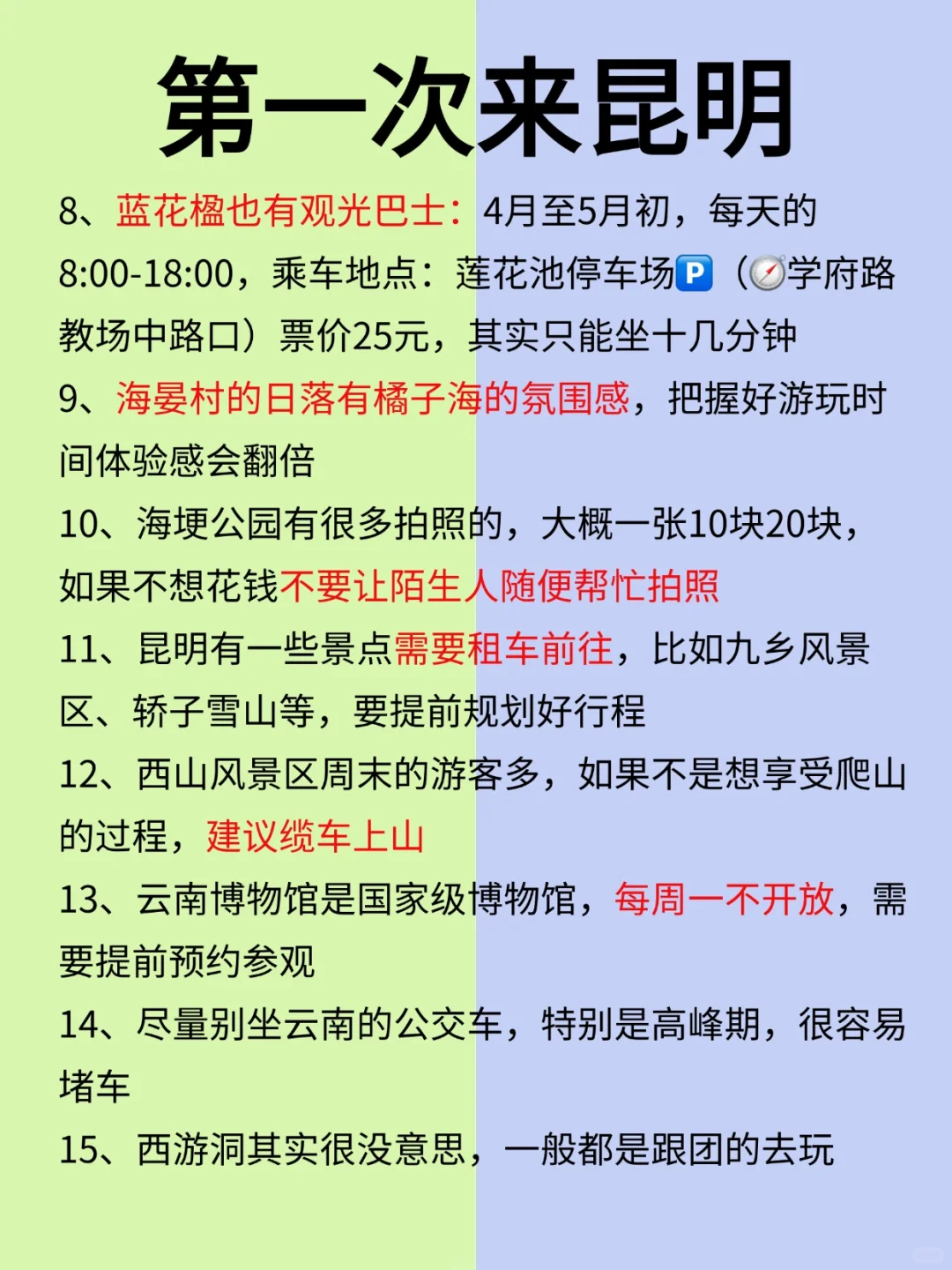 第一次来昆明

8、蓝花楹也有观光巴士：4月至5月初，每天的8:00-18:00，乘车地点：莲花池停车场🅿️（🧭学府路教场中路口）票价25元，其实只能坐十几分钟

9、海晏村的日落有橘子海的氛围感，把握好游玩时间体验感会翻倍

10、海埂公园有很多拍照的，大概一张10块20块，如果不想花钱不要让陌生人随便帮忙拍照

11、昆明有一些景点需要租车前往，比如九乡风景区、轿子雪山等，要提前规划好行程

12、西山风景区周末的游客多，如果不是想享受爬山的过程，建议缆车上山

13、云南博物馆是国家级博物馆，每周一不开放，需要提前预约参观

14、尽量别坐云南的公交车，特别是高峰期，很容易堵车

15、西游洞其实很没意思，一般都是跟团的去玩